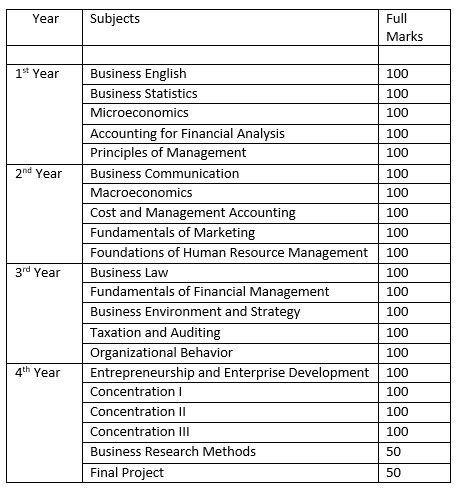 | Year | Subjects | Full Marks |
|---|---|---|
| | | |
| 1$^{st}$ Year | Business English | 100 |
| | Business Statistics | 100 |
| | Microeconomics | 100 |
| | Accounting for Financial Analysis | 100 |
| | Principles of Management | 100 |
| 2$^{nd}$ Year | Business Communication | 100 |
| | Macroeconomics | 100 |
| | Cost and Management Accounting | 100 |
| | Fundamentals of Marketing | 100 |
| | Foundations of Human Resource Management | 100 |
| 3$^{rd}$ Year | Business Law | 100 |
| | Fundamentals of Financial Management | 100 |
| | Business Environment and Strategy | 100 |
| | Taxation and Auditing | 100 |
| | Organizational Behavior | 100 |
| 4$^{th}$ Year | Entrepreneurship and Enterprise Development | 100 |
| | Concentration I | 100 |
| | Concentration II | 100 |
| | Concentration III | 100 |
| | Business Research Methods | 50 |
| | Final Project | 50 |